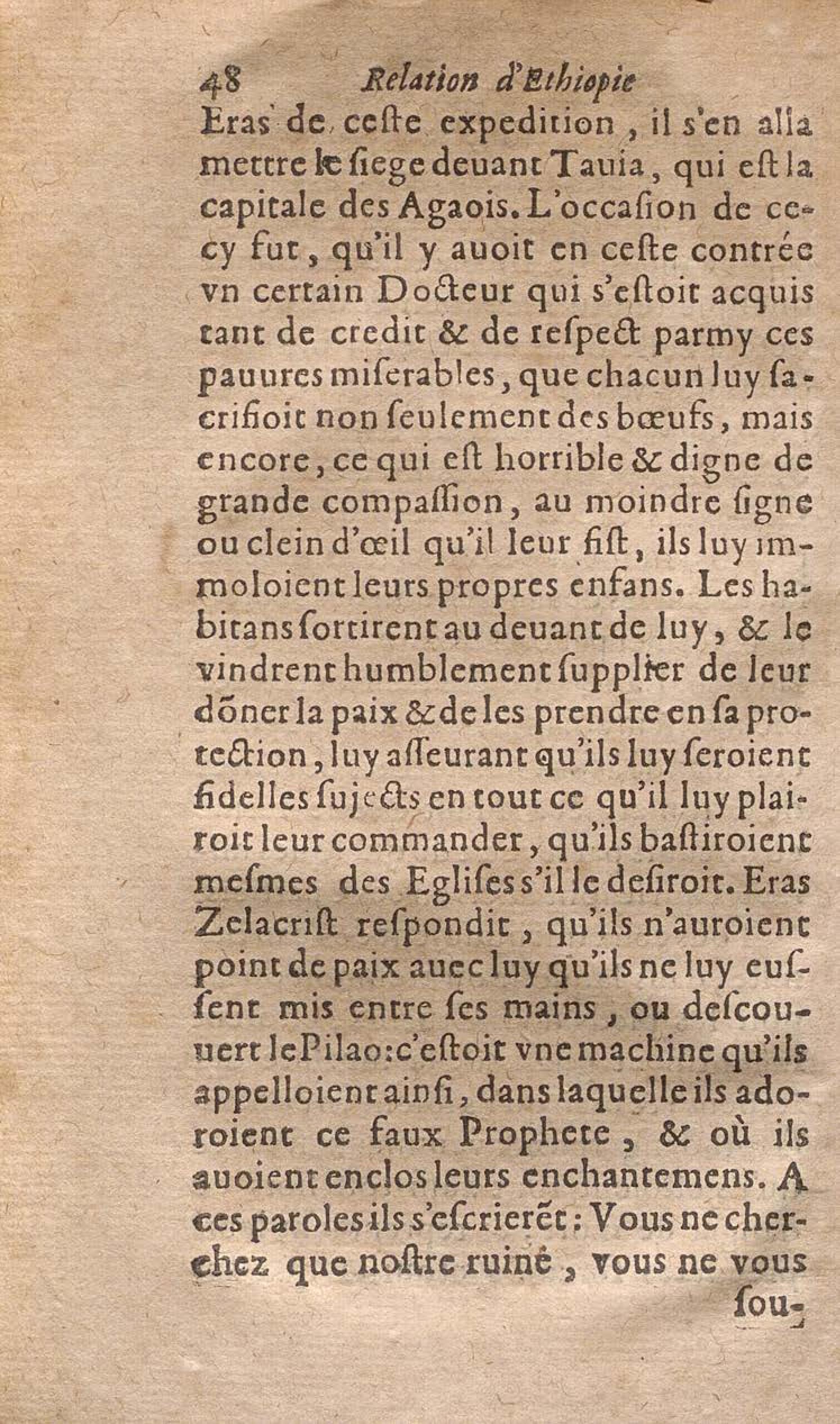 48 Relation d'Ethiopie

Eras de ceste expedition, il s'en alla mettre le siege deuant Tauia, qui est la capitale des Agaois. L'occasion de cecy fut, qu'il y auoit en ceste contrée vn certain Docteur qui s'estoit acquis tant de credit & de respect parmy ces pauures miserables, que chacun luy sacrifioit non seulement des bœufs, mais encore, ce qui est horrible & digne de grande compassion, au moindre signe ou clein d'œil qu'il leur fist, ils luy immoloient leurs propres enfans. Les habitans sortirent au deuant de luy, & le vindrent humblement supplier de leur dõner la paix & de les prendre en sa protection, luy asseurant qu'ils luy seroient fidelles sujects en tout ce qu'il luy plairoit leur commander, qu'ils bastiroient mesmes des Eglises s'il le desiroit. Eras Zelacrist respondit, qu'ils n'auroient point de paix auec luy qu'ils ne luy eussent mis entre ses mains, ou descouuert le Pilao: c'estoit vne machine qu'ils appelloient ainsi, dans laquelle ils adoroient ce faux Prophete, & où ils auoient enclos leurs enchantemens. A ces paroles ils s'escrierẽt: Vous ne cherchez que nostre ruiné, vous ne vous sou-